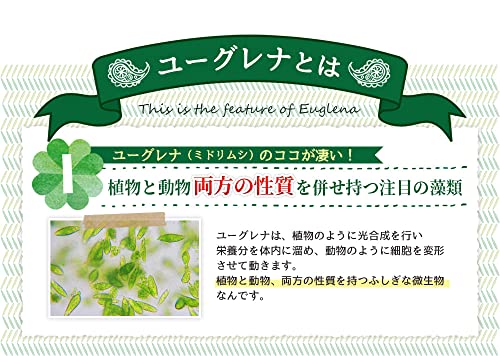 ユーグレナとは

This is the feature of Euglena

1

ユーグレナ（ミドリムシ）のココが凄い！

植物と動物両方の性質を併せ持つ注目の藻類

ユーグレナは、植物のように光合成を行い栄養分を体内に溜め、動物のように細胞を変形させて動きます。
植物と動物、両方の性質を持つふしぎな微生物なんです。